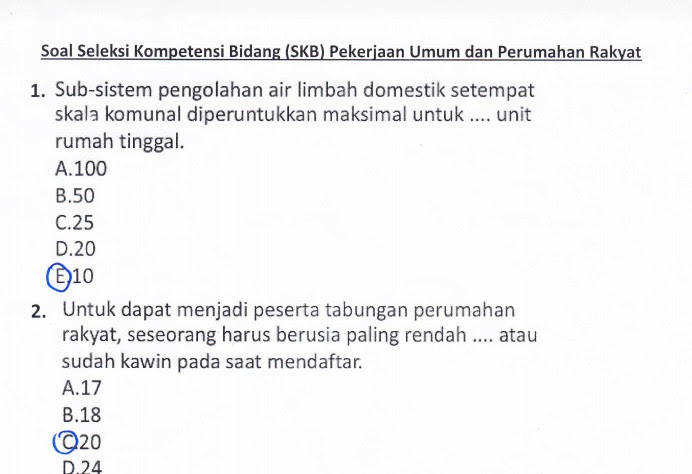 Soal Seleksi Kompetensi Bidang (SKB) Pekerjaan Umum dan Perumahan Rakyat

1. Sub-sistem pengolahan air limbah domestik setempat skala komunal diperuntukkan maksimal untuk .... unit rumah tinggal.
A.100
B.50
C.25
D.20
E.10

2. Untuk dapat menjadi peserta tabungan perumahan rakyat, seseorang harus berusia paling rendah .... atau sudah kawin pada saat mendaftar.
A.17
B.18
C.20
D.24